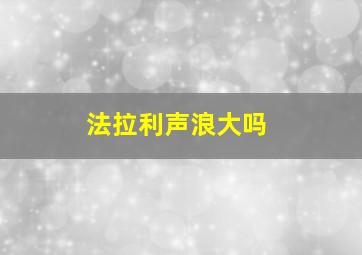 法拉利声浪大吗